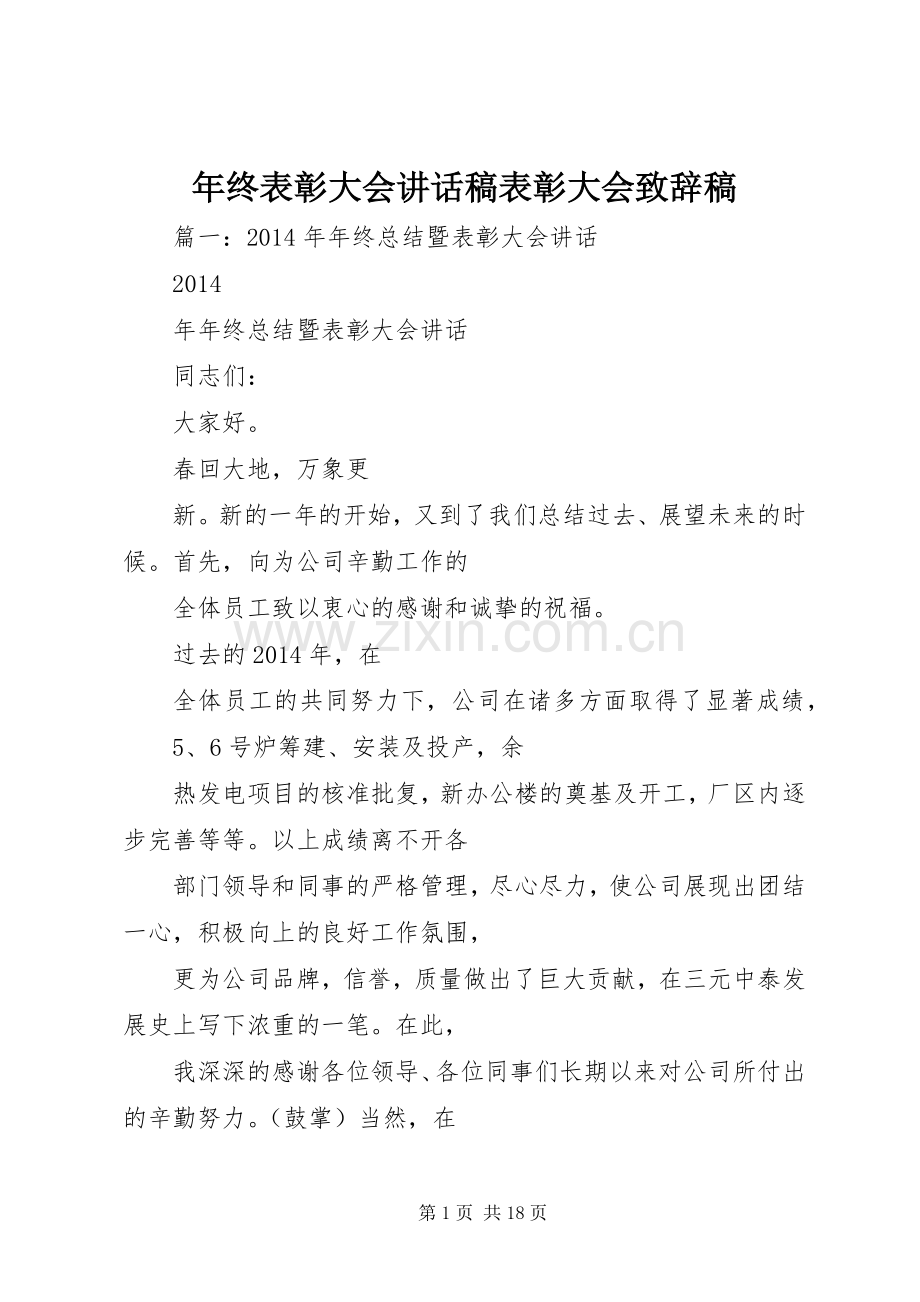 年终表彰大会讲话稿表彰大会致辞稿

篇一：2014年年终总结暨表彰大会讲话

2014

年年终总结暨表彰大会讲话

同志们：

大家好。

春回大地，万象更

新。新的一年的开始，又到了我们总结过去、展望未来的时候。首先，向为公司辛勤工作的

全体员工致以衷心的感谢和诚挚的祝福。

过去的2014年，在

全体员工的共同努力下，公司在诸多方面取得了显著成绩，

5、6号炉筹建、安装及投产，余

热发电项目的核准批复，新办公楼的奠基及开工，厂区内逐步完善等等。以上成绩离不开各

部门领导和同事的严格管理，尽心尽力，使公司展现出团结一心，积极向上的良好工作氛围，

更为公司品牌，信誉，质量做出了巨大贡献，在三元中泰发展史上写下浓重的一笔。在此，

我深深的感谢各位领导、各位同事们长期以来对公司所付出的辛勤努力。（鼓掌）当然，在

第1页 共18页

www.zixin.com.cn